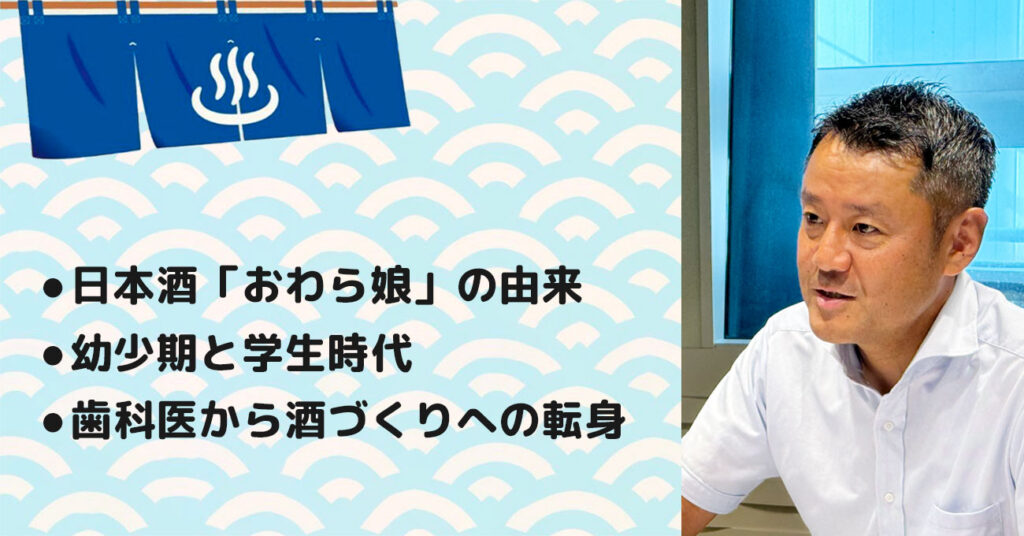 ●日本酒「おわら娘」の由来
●幼少期と学生時代
●歯科医から酒づくりへの転身